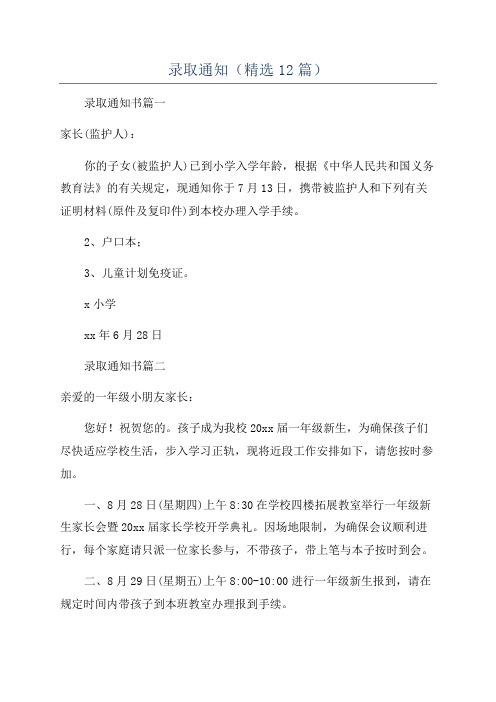 录取通知（精选 12 篇）

录取通知书篇一

家长(监护人)：

你的子女(被监护人)已到小学入学年龄，根据《中华人民共和国义务教育法》的有关规定，现通知你于 7 月 13 日，携带被监护人和下列有关证明材料(原件及复印件)到本校办理入学手续。

2、户口本；

3、儿童计划免疫证。

x 小学

xx 年 6 月 28 日

录取通知书篇二

亲爱的一年级小朋友家长：

您好！祝贺您的。孩子成为我校 20xx 届一年级新生，为确保孩子们尽快适应学校生活，步入学习正轨，现将近段工作安排如下，请您按时参加。

一、8 月 28 日(星期四)上午 8:30 在学校四楼拓展教室举行一年级新生家长会暨 20xx 届家长学校开学典礼。因场地限制，为确保会议顺利进行，每个家庭请只派一位家长参与，不带孩子，带上笔与本子按时到会。

二、8 月 29 日(星期五)上午 8:00-10:00 进行一年级新生报到，请在规定时间内带孩子到本班教室办理报到手续。